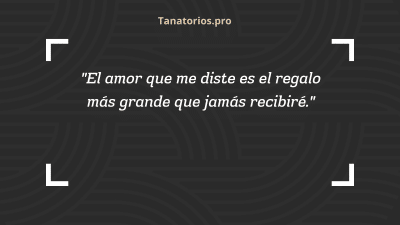 Tanatorios.pro

"El amor que me diste es el regalo más grande que jamás recibiré."